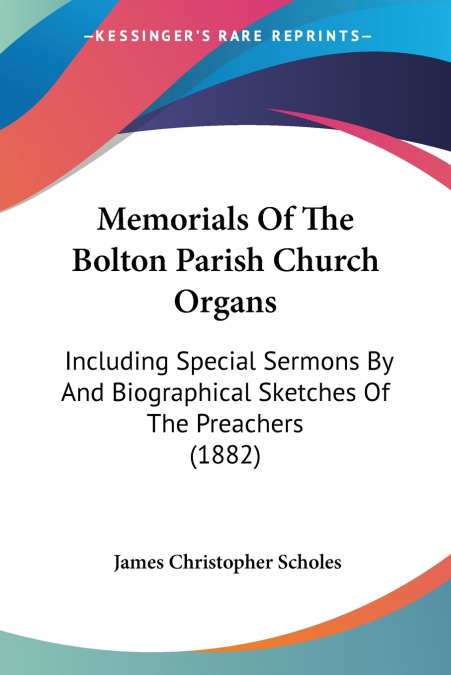 —KESSINGER'S RARE REPRINTS—

Memorials Of The Bolton Parish Church Organs

Including Special Sermons By And Biographical Sketches Of The Preachers (1882)

James Christopher Scholes